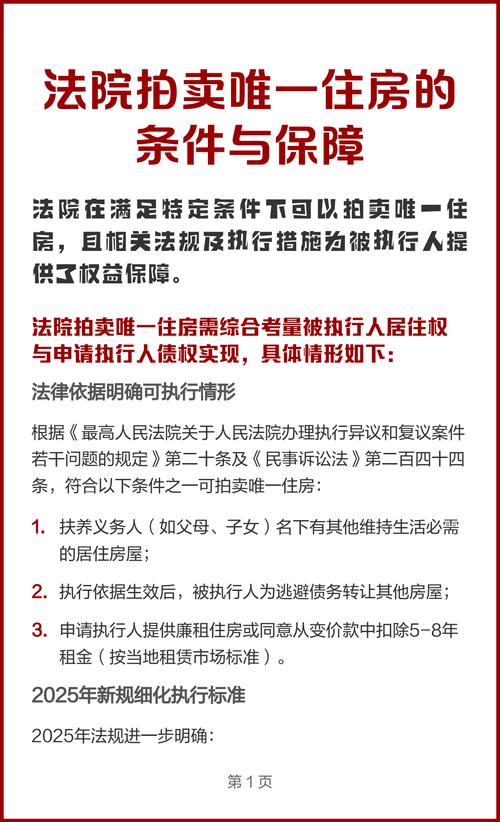 法院拍卖唯一住房的条件与保障

法院在满足特定条件下可以拍卖唯一住房，且相关法规及执行措施为被执行人提供了权益保障。

法院拍卖唯一住房需综合考量被执行人居住权与申请执行人债权实现，具体情形如下：

法律依据明确可执行情形

根据《最高人民法院关于人民法院办理执行异议和复议案件若干问题的规定》第二十条及《民事诉讼法》第二百四十四条，符合以下条件之一可拍卖唯一住房：

1. 扶养义务人（如父母、子女）名下有其他维持生活必需的居住房屋；

2. 执行依据生效后，被执行人为逃避债务转让其他房屋；

3. 申请执行人提供廉租住房或同意从变价款中扣除5-8年租金（按当地租赁市场标准）。

2025年新规细化执行标准

2025年法规进一步明确：

第 1 页